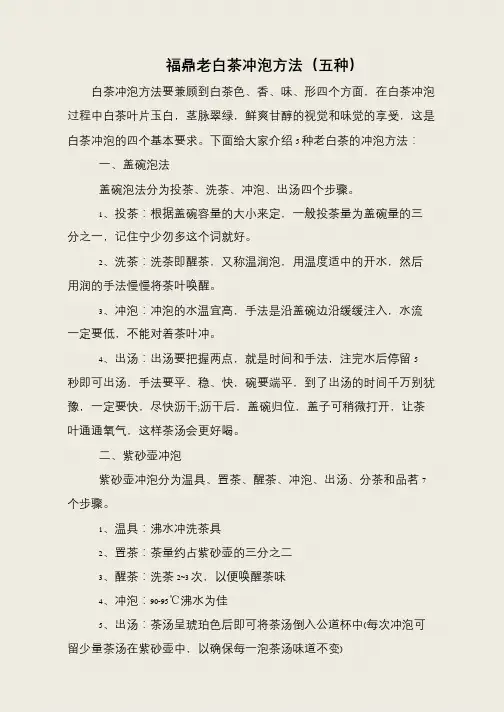 福鼎老白茶冲泡方法（五种）

白茶冲泡方法要兼顾到白茶色、香、味、形四个方面，在白茶冲泡过程中白茶叶片玉白，茎脉翠绿，鲜爽甘醇的视觉和味觉的享受，这是白茶冲泡的四个基本要求。下面给大家介绍5种老白茶的冲泡方法：

一、盖碗泡法

盖碗泡法分为投茶、洗茶、冲泡、出汤四个步骤。

1、投茶：根据盖碗容量的大小来定，一般投茶量为盖碗量的三分之一，记住宁少勿多这个词就好。

2、洗茶：洗茶即醒茶，又称温润泡，用温度适中的开水，然后用润的手法慢慢将茶叶唤醒。

3、冲泡：冲泡的水温宜高，手法是沿盖碗边沿缓缓注入，水流一定要低，不能对着茶叶冲。

4、出汤：出汤要把握两点，就是时间和手法，注完水后停留5秒即可出汤，手法要平、稳、快，碗要端平，到了出汤的时间千万别犹豫，一定要快，尽快沥干;沥干后，盖碗归位，盖子可稍微打开，让茶叶通通氧气，这样茶汤会更好喝。

二、紫砂壶冲泡

紫砂壶冲泡分为温具、置茶、醒茶、冲泡、出汤、分茶和品茗7个步骤。

1、温具：沸水冲洗茶具

2、置茶：茶量约占紫砂壶的三分之二

3、醒茶：洗茶2~3次，以便唤醒茶味

4、冲泡：90-95℃沸水为佳

5、出汤：茶汤呈琥珀色后即可将茶汤倒入公道杯中(每次冲泡可留少量茶汤在紫砂壶中，以确保每一泡茶汤味道不变)